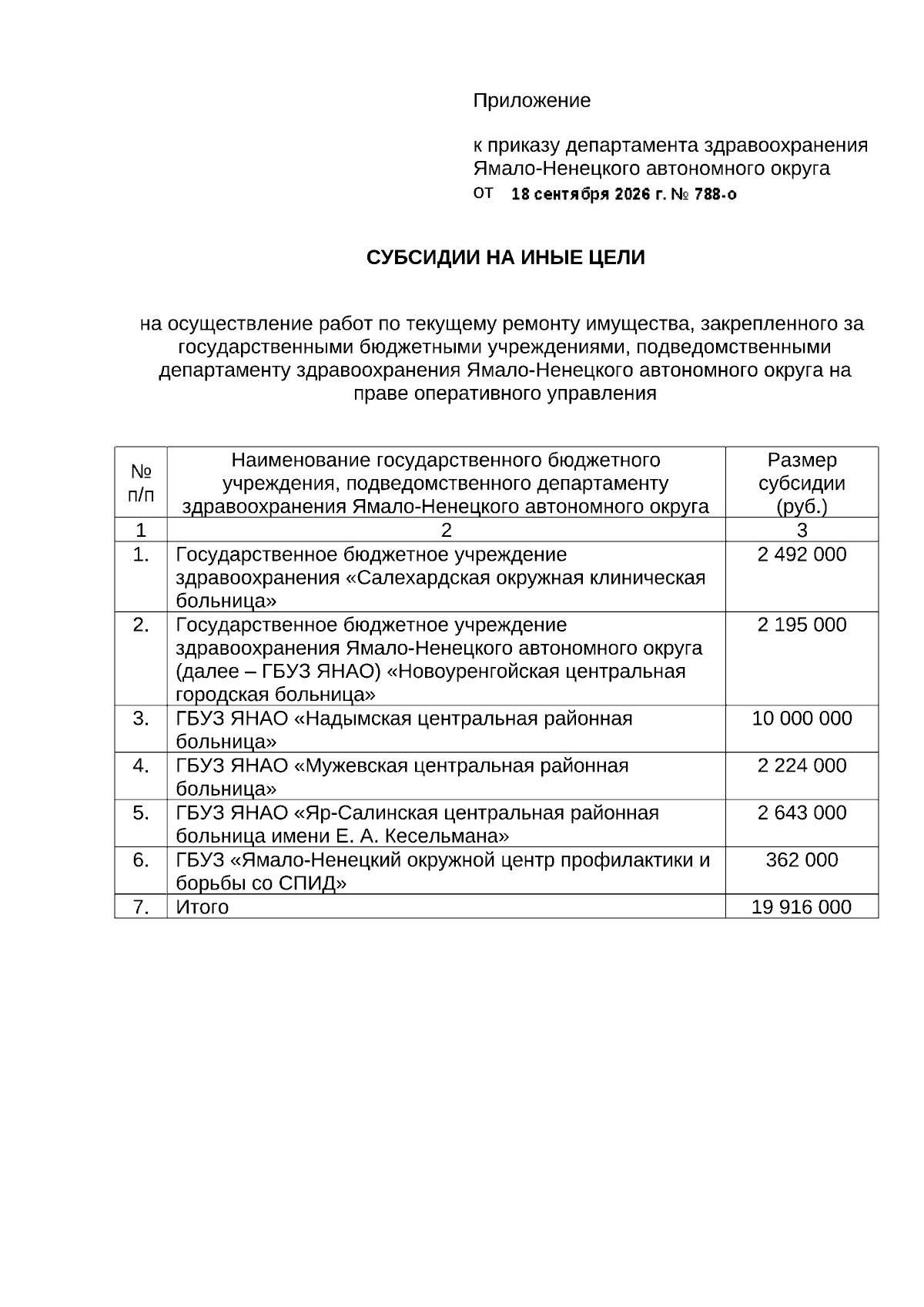 Приложение

к приказу департамента здравоохранения Ямало-Ненецкого автономного округа
от 18 сентября 2026 г. № 788-о

СУБСИДИИ НА ИНЫЕ ЦЕЛИ

на осуществление работ по текущему ремонту имущества, закрепленного за государственными бюджетными учреждениями, подведомственными департаменту здравоохранения Ямало-Ненецкого автономного округа на праве оперативного управления

| № п/п | Наименование государственного бюджетного учреждения, подведомственного департаменту здравоохранения Ямало-Ненецкого автономного округа | Размер субсидии (руб.) |
|---|---|---|
| 1 | 2 | 3 |
| 1. | Государственное бюджетное учреждение здравоохранения «Салехардская окружная клиническая больница» | 2 492 000 |
| 2. | Государственное бюджетное учреждение здравоохранения Ямало-Ненецкого автономного округа (далее – ГБУЗ ЯНАО) «Новоуренгойская центральная городская больница» | 2 195 000 |
| 3. | ГБУЗ ЯНАО «Надымская центральная районная больница» | 10 000 000 |
| 4. | ГБУЗ ЯНАО «Мужевская центральная районная больница» | 2 224 000 |
| 5. | ГБУЗ ЯНАО «Яр-Салинская центральная районная больница имени Е. А. Кесельмана» | 2 643 000 |
| 6. | ГБУЗ «Ямало-Ненецкий окружной центр профилактики и борьбы со СПИД» | 362 000 |
| 7. | Итого | 19 916 000 |